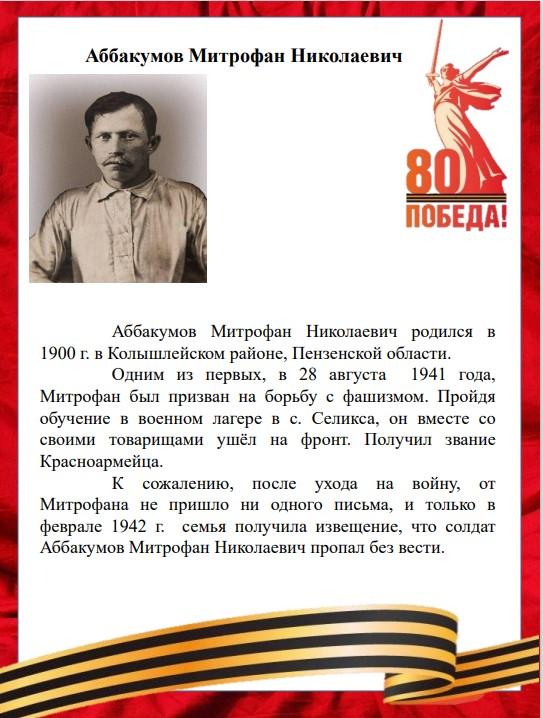 Аббакумов Митрофан Николаевич

80
ПОБЕДА!

Аббакумов Митрофан Николаевич родился в 1900 г. в Колышлейском районе, Пензенской области.

Одним из первых, в 28 августа 1941 года, Митрофан был призван на борьбу с фашизмом. Пройдя обучение в военном лагере в с. Селикса, он вместе со своими товарищами ушёл на фронт. Получил звание Красноармейца.

К сожалению, после ухода на войну, от Митрофана не пришло ни одного письма, и только в феврале 1942 г. семья получила извещение, что солдат Аббакумов Митрофан Николаевич пропал без вести.